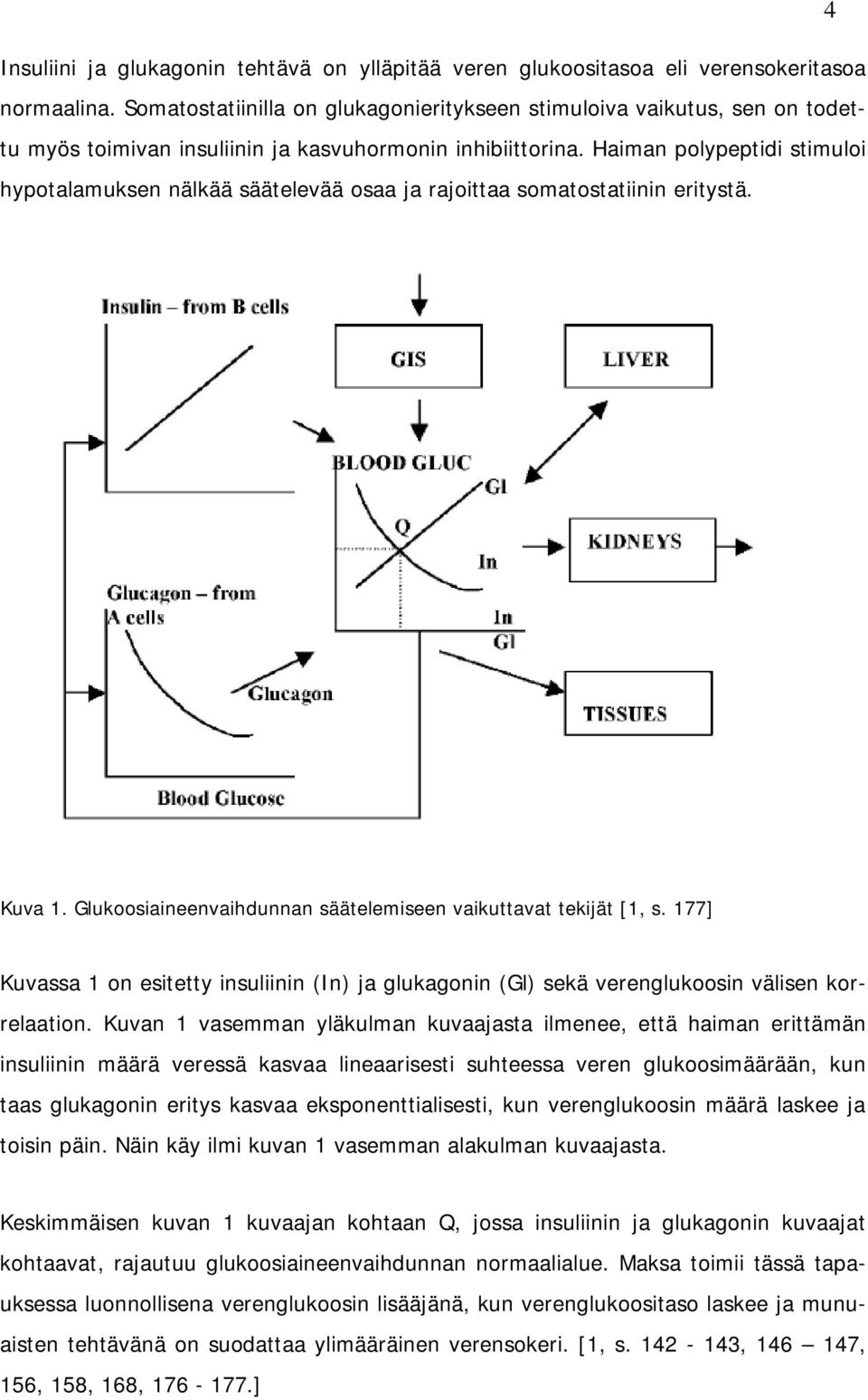 4

Insuliini ja glukagonin tehtävä on ylläpitää veren glukoositasoa eli verensokeritasoa normaalina. Somatostatiinilla on glukagonieritykseen stimuloiva vaikutus, sen on todettu myös toimivan insuliinin ja kasvuhormonin inhibiittorina. Haiman polypeptidi stimuloi hypotalamuksen nälkää säätelevää osaa ja rajoittaa somatostatiinin eritystä.

Insulin – from B cells

GIS

LIVER

BLOOD GLUC

Gl

Q

In

KIDNEYS

Glucagon – from A cells

In
Gl

Glucagon

TISSUES

Blood Glucose

Kuva 1. Glukoosiaineenvaihdunnan säätelemiseen vaikuttavat tekijät [1, s. 177]

Kuvassa 1 on esitetty insuliinin (In) ja glukagonin (Gl) sekä verenglukoosin välisen korrelaation. Kuvan 1 vasemman yläkulman kuvaajasta ilmenee, että haiman erittämän insuliinin määrä veressä kasvaa lineaarisesti suhteessa veren glukoosimäärään, kun taas glukagonin eritys kasvaa eksponenttialisesti, kun verenglukoosin määrä laskee ja toisin päin. Näin käy ilmi kuvan 1 vasemman alakulman kuvaajasta.

Keskimmäisen kuvan 1 kuvaajan kohtaan Q, jossa insuliinin ja glukagonin kuvaajat kohtaavat, rajautuu glukoosiaineenvaihdunnan normaalialue. Maksa toimii tässä tapauksessa luonnollisena verenglukoosin lisääjänä, kun verenglukoositaso laskee ja munuaisten tehtävänä on suodattaa ylimääräinen verensokeri. [1, s. 142 - 143, 146 — 147, 156, 158, 168, 176 - 177.]